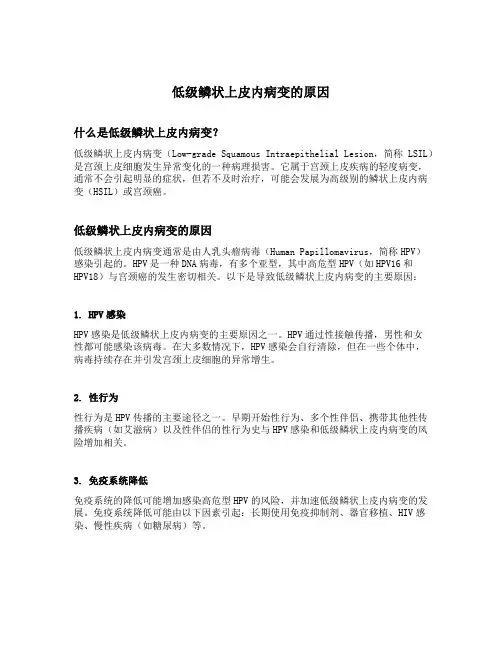 低级鳞状上皮内病变的原因

什么是低级鳞状上皮内病变?

低级鳞状上皮内病变（Low-grade Squamous Intraepithelial Lesion，简称 LSIL）是宫颈上皮细胞发生异常变化的一种病理损害。它属于宫颈上皮疾病的轻度病变，通常不会引起明显的症状，但若不及时治疗，可能会发展为高级别的鳞状上皮内病变（HSIL）或宫颈癌。

低级鳞状上皮内病变的原因

低级鳞状上皮内病变通常是由人乳头瘤病毒（Human Papillomavirus，简称 HPV）感染引起的。HPV 是一种 DNA 病毒，有多个亚型，其中高危型 HPV（如 HPV16 和 HPV18）与宫颈癌的发生密切相关。以下是导致低级鳞状上皮内病变的主要原因：

1. HPV 感染

HPV 感染是低级鳞状上皮内病变的主要原因之一。HPV 通过性接触传播，男性和女性都可能感染该病毒。在大多数情况下，HPV 感染会自行清除，但在一些个体中，病毒持续存在并引发宫颈上皮细胞的异常增生。

2. 性行为

性行为是 HPV 传播的主要途径之一。早期开始性行为、多个性伴侣、携带其他性传播疾病（如艾滋病）以及性伴侣的性行为史与 HPV 感染和低级鳞状上皮内病变的风险增加相关。

3. 免疫系统降低

免疫系统的降低可能增加感染高危型 HPV 的风险，并加速低级鳞状上皮内病变的发展。免疫系统降低可能由以下因素引起：长期使用免疫抑制剂、器官移植、HIV 感染、慢性疾病（如糖尿病）等。